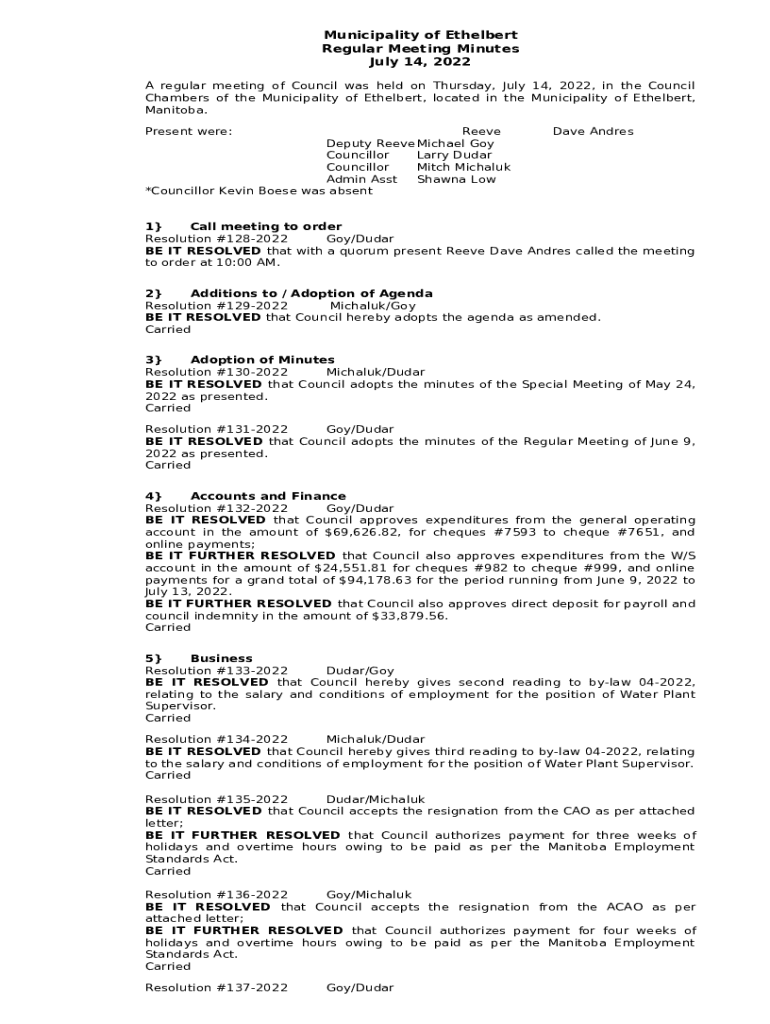 Municipality of Ethelbert
Regular Meeting Minutes
July 14, 2022

A regular meeting of Council was held on Thursday, July 14, 2022, in the Council Chambers of the Municipality of Ethelbert, located in the Municipality of Ethelbert, Manitoba.

Present were: Reeve Dave Andres
Deputy Reeve Michael Goy
Councillor Larry Dudar
Councillor Mitch Michaluk
Admin Asst Shawna Low
*Councillor Kevin Boese was absent

1} Call meeting to order
Resolution #128-2022 Goy/Dudar
BE IT RESOLVED that with a quorum present Reeve Dave Andres called the meeting to order at 10:00 AM.

2} Additions to / Adoption of Agenda
Resolution #129-2022 Michaluk/Goy
BE IT RESOLVED that Council hereby adopts the agenda as amended.
Carried

3} Adoption of Minutes
Resolution #130-2022 Michaluk/Dudar
BE IT RESOLVED that Council adopts the minutes of the Special Meeting of May 24, 2022 as presented.
Carried

Resolution #131-2022 Goy/Dudar
BE IT RESOLVED that Council adopts the minutes of the Regular Meeting of June 9, 2022 as presented.
Carried

4} Accounts and Finance
Resolution #132-2022 Goy/Dudar
BE IT RESOLVED that Council approves expenditures from the general operating account in the amount of $69,626.82, for cheques #7593 to cheque #7651, and online payments;
BE IT FURTHER RESOLVED that Council also approves expenditures from the W/S account in the amount of $24,551.81 for cheques #982 to cheque #999, and online payments for a grand total of $94,178.63 for the period running from June 9, 2022 to July 13, 2022.
BE IT FURTHER RESOLVED that Council also approves direct deposit for payroll and council indemnity in the amount of $33,879.56.
Carried

5} Business
Resolution #133-2022 Dudar/Goy
BE IT RESOLVED that Council hereby gives second reading to by-law 04-2022, relating to the salary and conditions of employment for the position of Water Plant Supervisor.
Carried

Resolution #134-2022 Michaluk/Dudar
BE IT RESOLVED that Council hereby gives third reading to by-law 04-2022, relating to the salary and conditions of employment for the position of Water Plant Supervisor.
Carried

Resolution #135-2022 Dudar/Michaluk
BE IT RESOLVED that Council accepts the resignation from the CAO as per attached letter;
BE IT FURTHER RESOLVED that Council authorizes payment for three weeks of holidays and overtime hours owing to be paid as per the Manitoba Employment Standards Act.
Carried

Resolution #136-2022 Goy/Michaluk
BE IT RESOLVED that Council accepts the resignation from the ACAO as per attached letter;
BE IT FURTHER RESOLVED that Council authorizes payment for four weeks of holidays and overtime hours owing to be paid as per the Manitoba Employment Standards Act.
Carried

Resolution #137-2022 Goy/Dudar